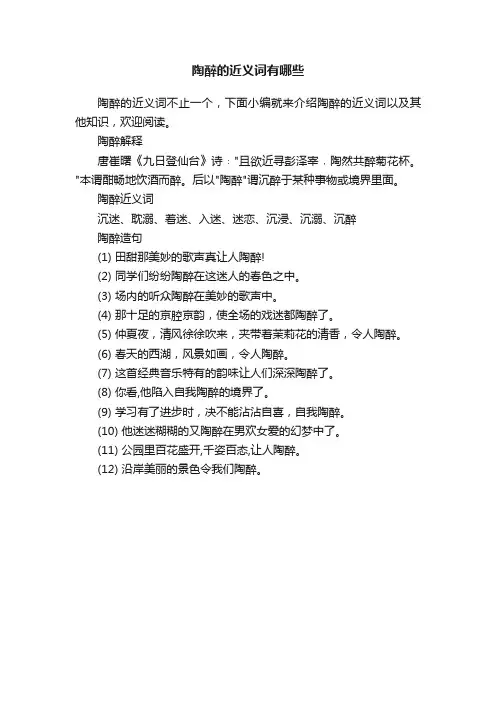 陶醉的近义词有哪些

陶醉的近义词不止一个，下面小编就来介绍陶醉的近义词以及其他知识，欢迎阅读。

陶醉解释

唐崔曙《九日登仙台》诗："且欲近寻彭泽宰，陶然共醉菊花杯。"本谓酣畅地饮酒而醉。后以"陶醉"谓沉醉于某种事物或境界里面。

陶醉近义词

沉迷、耽溺、着迷、入迷、迷恋、沉浸、沉溺、沉醉

陶醉造句

(1) 田甜那美妙的歌声真让人陶醉!

(2) 同学们纷纷陶醉在这迷人的春色之中。

(3) 场内的听众陶醉在美妙的歌声中。

(4) 那十足的京腔京韵，使全场的戏迷都陶醉了。

(5) 仲夏夜，清风徐徐吹来，夹带着茉莉花的清香，令人陶醉。

(6) 春天的西湖，风景如画，令人陶醉。

(7) 这首经典音乐特有的韵味让人们深深陶醉了。

(8) 你看,他陷入自我陶醉的境界了。

(9) 学习有了进步时，决不能沾沾自喜，自我陶醉。

(10) 他迷迷糊糊的又陶醉在男欢女爱的幻梦中了。

(11) 公园里百花盛开,千姿百态,让人陶醉。

(12) 沿岸美丽的景色令我们陶醉。